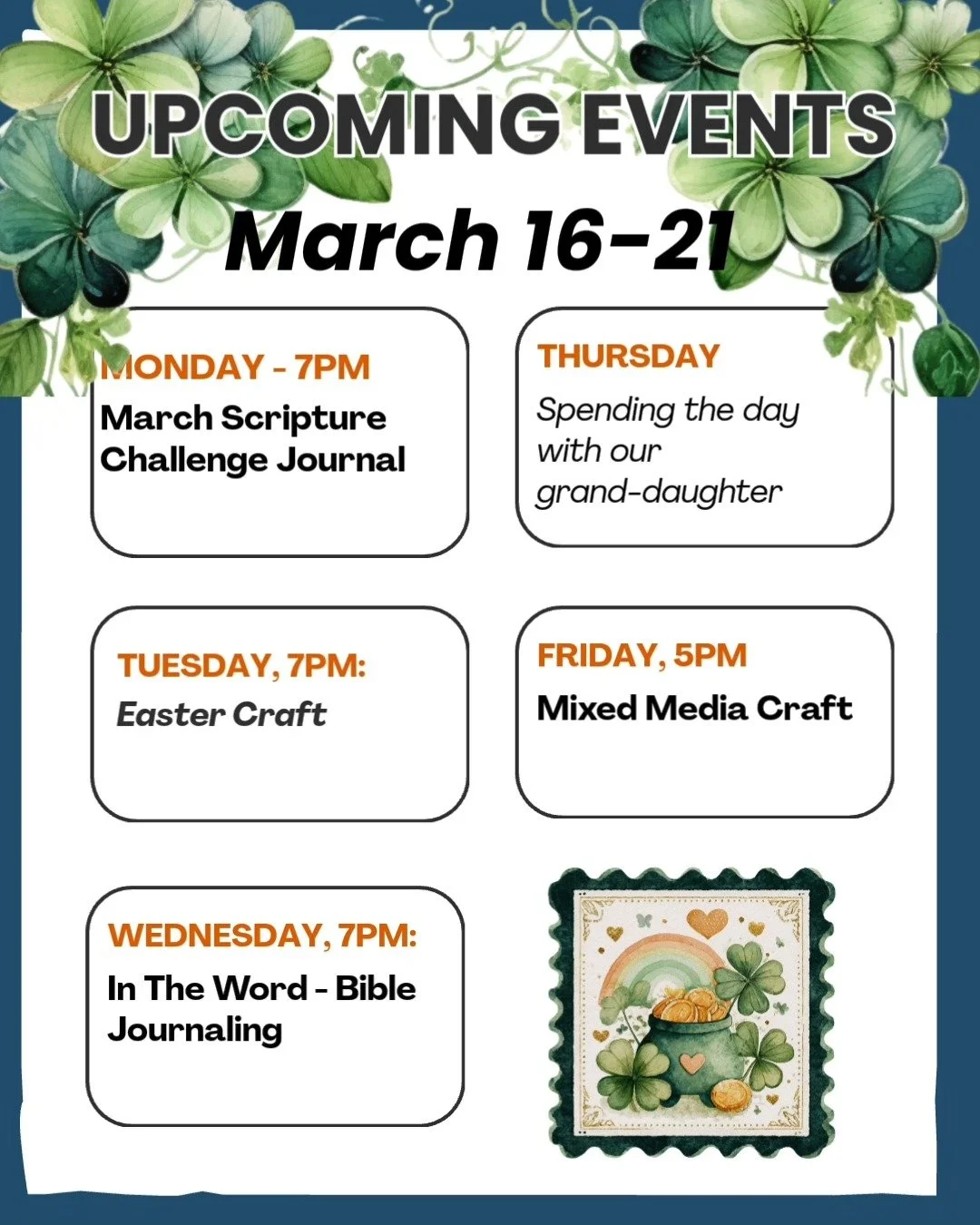 UPCOMING EVENTS

March 16-21

MONDAY - 7PM
March Scripture Challenge Journal

TUESDAY, 7PM:
Easter Craft

WEDNESDAY, 7PM:
In The Word - Bible Journaling

THURSDAY
Spending the day with our grand-daughter

FRIDAY, 5PM
Mixed Media Craft